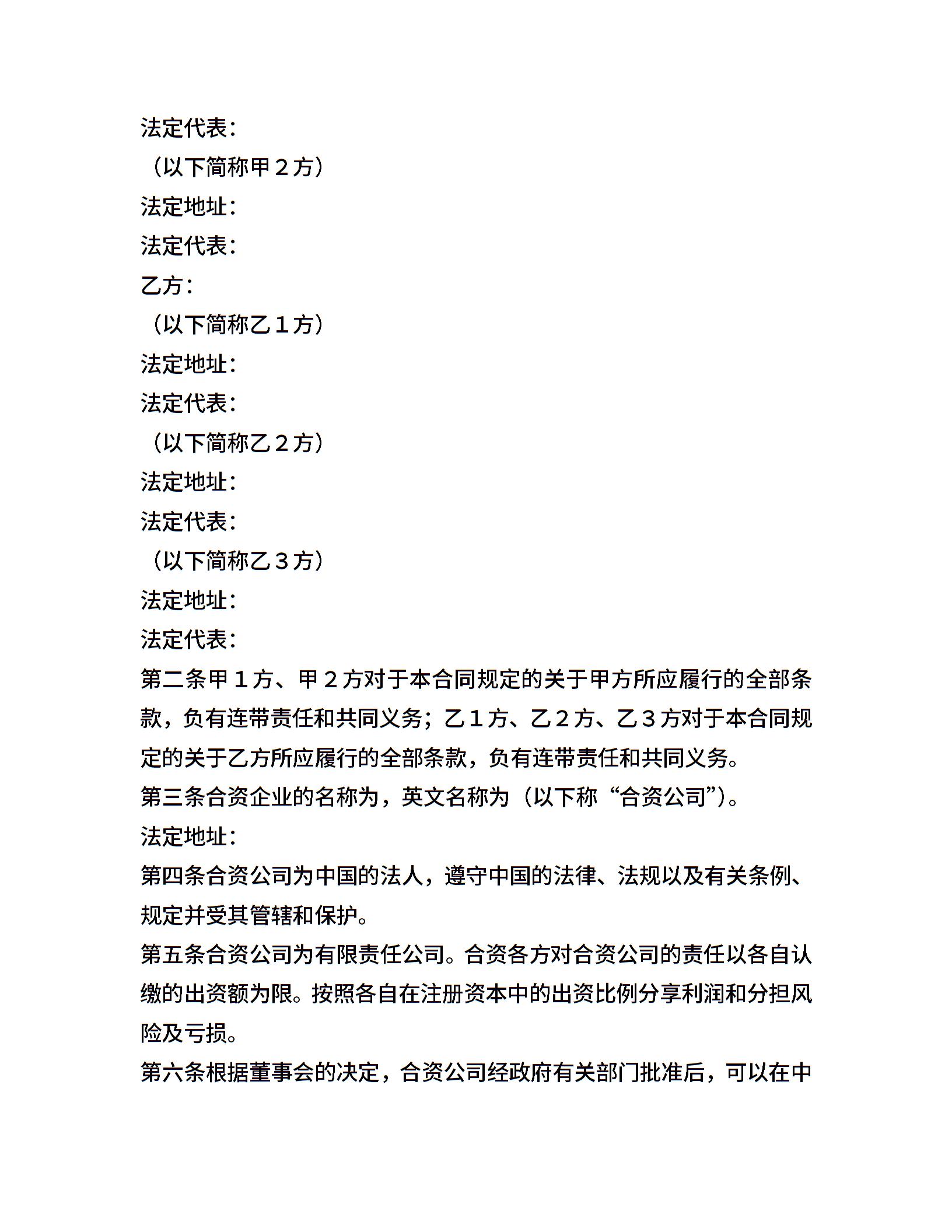 法定代表：

（以下简称甲２方）

法定地址：

法定代表：

乙方：

（以下简称乙１方）

法定地址：

法定代表：

（以下简称乙２方）

法定地址：

法定代表：

（以下简称乙３方）

法定地址：

法定代表：

第二条甲１方、甲２方对于本合同规定的关于甲方所应履行的全部条款，负有连带责任和共同义务；乙１方、乙２方、乙３方对于本合同规定的关于乙方所应履行的全部条款，负有连带责任和共同义务。

第三条合资企业的名称为，英文名称为（以下称“合资公司”）。

法定地址：

第四条合资公司为中国的法人，遵守中国的法律、法规以及有关条例、规定并受其管辖和保护。

第五条合资公司为有限责任公司。合资各方对合资公司的责任以各自认缴的出资额为限。按照各自在注册资本中的出资比例分享利润和分担风险及亏损。

第六条根据董事会的决定，合资公司经政府有关部门批准后，可以在中